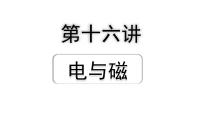 第十六讲

电与磁